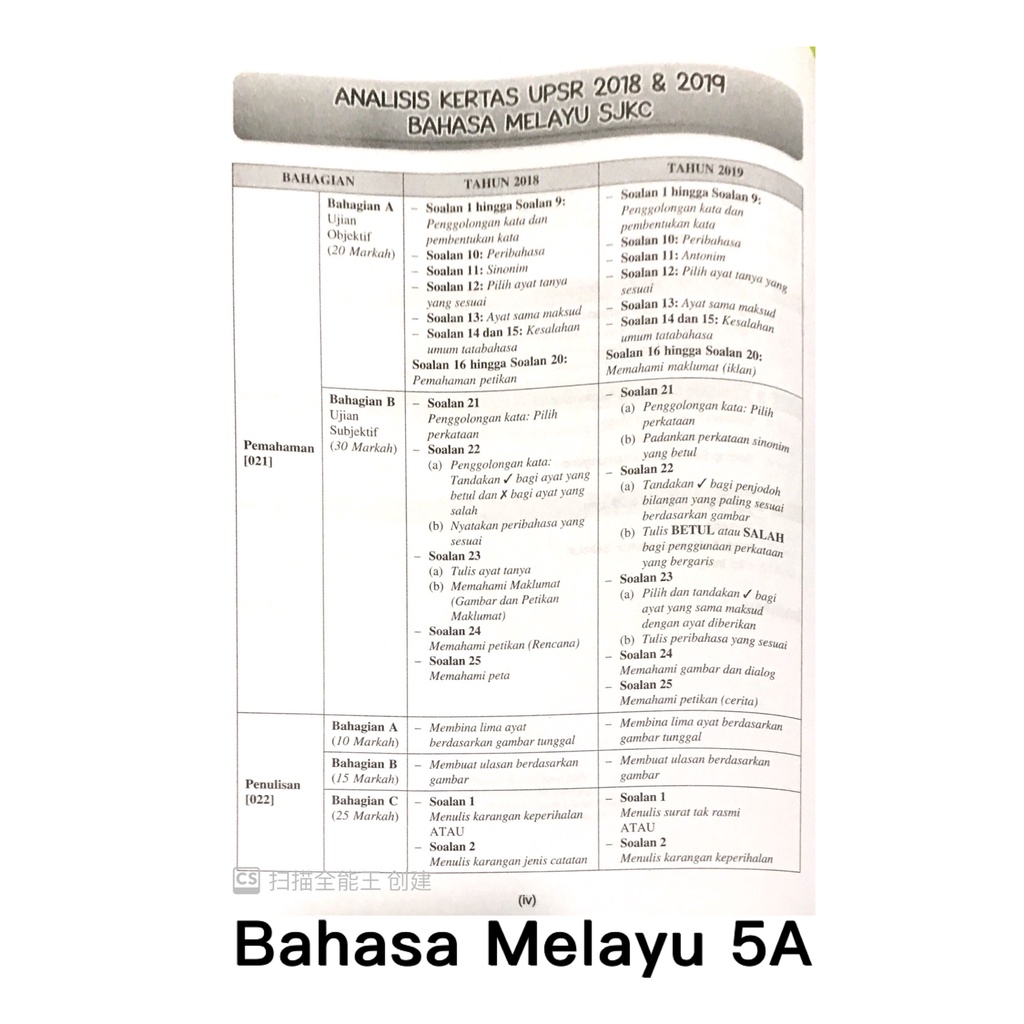 ANALISIS KERTAS UPSR 2018 & 2019
BAHASA MELAYU SJKC

| BAHAGIAN | | TAHUN 2018 | TAHUN 2019 |
|---|---|---|---|
| Pemahaman [021] | Bahagian A Ujian Objektif (20 Markah) | - Soalan 1 hingga Soalan 9: Penggolongan kata dan pembentukan kata - Soalan 10: Peribahasa - Soalan 11: Sinonim - Soalan 12: Pilih ayat tanya yang sesuai - Soalan 13: Ayat sama maksud - Soalan 14 dan 15: Kesalahan umum tatabahasa Soalan 16 hingga Soalan 20: Pemahaman petikan | - Soalan 1 hingga Soalan 9: Penggolongan kata dan pembentukan kata - Soalan 10: Peribahasa - Soalan 11: Antonim - Soalan 12: Pilih ayat tanya yang sesuai - Soalan 13: Ayat sama maksud - Soalan 14 dan 15: Kesalahan umum tatabahasa Soalan 16 hingga Soalan 20: Memahami maklumat (iklan) |
| | Bahagian B Ujian Subjektif (30 Markah) | - Soalan 21 Penggolongan kata: Pilih perkataan - Soalan 22 (a) Penggolongan kata: Tandakan ✓ bagi ayat yang betul dan ✗ bagi ayat yang salah (b) Nyatakan peribahasa yang sesuai - Soalan 23 (a) Tulis ayat tanya (b) Memahami Maklumat (Gambar dan Petikan Maklumat) - Soalan 24 Memahami petikan (Rencana) - Soalan 25 Memahami peta | - Soalan 21 (a) Penggolongan kata: Pilih perkataan (b) Padankan perkataan sinonim yang betul - Soalan 22 (a) Tandakan ✓ bagi penjodoh bilangan yang paling sesuai berdasarkan gambar (b) Tulis BETUL atau SALAH bagi penggunaan perkataan yang bergaris - Soalan 23 (a) Pilih dan tandakan ✓ bagi ayat yang sama maksud dengan ayat diberikan (b) Tulis peribahasa yang sesuai - Soalan 24 Memahami gambar dan dialog - Soalan 25 Memahami petikan (cerita) |
| Penulisan [022] | Bahagian A (10 Markah) | - Membina lima ayat berdasarkan gambar tunggal | - Membina lima ayat berdasarkan gambar tunggal |
| | Bahagian B (15 Markah) | - Membuat ulasan berdasarkan gambar | - Membuat ulasan berdasarkan gambar |
| | Bahagian C (25 Markah) | - Soalan 1 Menulis karangan keperihalan ATAU - Soalan 2 Menulis karangan jenis catatan | - Soalan 1 Menulis surat tak rasmi ATAU - Soalan 2 Menulis karangan keperihalan |

(iv)

Bahasa Melayu 5A

CS 扫描全能王 创建